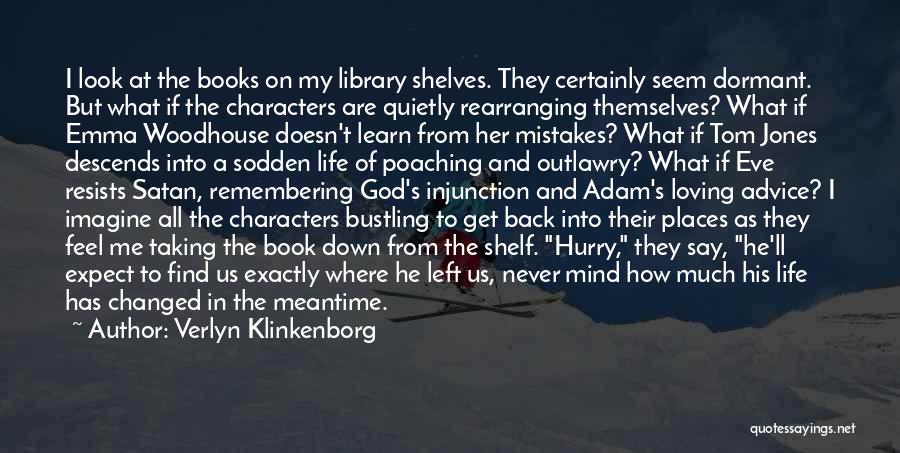 I look at the books on my library shelves. They certainly seem dormant. But what if the characters are quietly rearranging themselves? What if Emma Woodhouse doesn't learn from her mistakes? What if Tom Jones descends into a sodden life of poaching and outlawry? What if Eve resists Satan, remembering God's injunction and Adam's loving advice? I imagine all the characters bustling to get back into their places as they feel me taking the book down from the shelf. "Hurry," they say, "he'll expect to find us exactly where he left us, never mind how much his life has changed in the meantime.

~ Author: Verlyn Klinkenborg

quotessayings.net